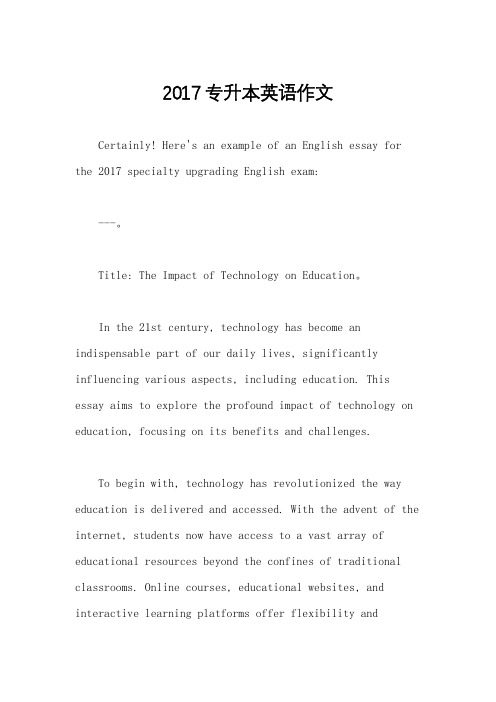 2017专升本英语作文

Certainly! Here's an example of an English essay for the 2017 specialty upgrading English exam:

---。

Title: The Impact of Technology on Education。

In the 21st century, technology has become an indispensable part of our daily lives, significantly influencing various aspects, including education. This essay aims to explore the profound impact of technology on education, focusing on its benefits and challenges.

To begin with, technology has revolutionized the way education is delivered and accessed. With the advent of the internet, students now have access to a vast array of educational resources beyond the confines of traditional classrooms. Online courses, educational websites, and interactive learning platforms offer flexibility and